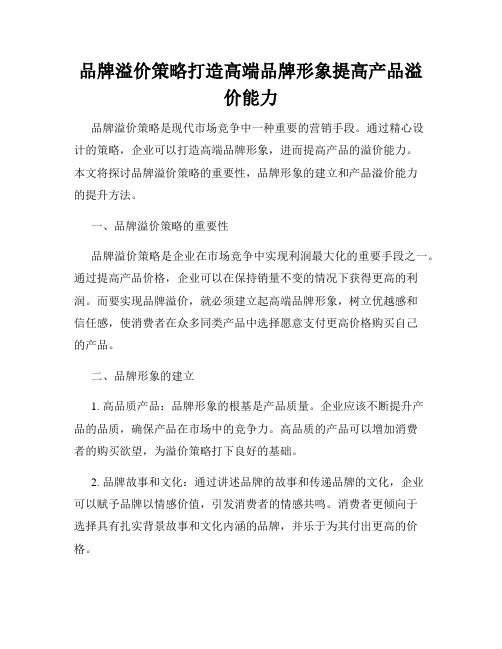 品牌溢价策略打造高端品牌形象提高产品溢价能力

品牌溢价策略是现代市场竞争中一种重要的营销手段。通过精心设计的策略，企业可以打造高端品牌形象，进而提高产品的溢价能力。本文将探讨品牌溢价策略的重要性，品牌形象的建立和产品溢价能力的提升方法。

一、品牌溢价策略的重要性

品牌溢价策略是企业在市场竞争中实现利润最大化的重要手段之一。通过提高产品价格，企业可以在保持销量不变的情况下获得更高的利润。而要实现品牌溢价，就必须建立起高端品牌形象，树立优越感和信任感，使消费者在众多同类产品中选择愿意支付更高价格购买自己的产品。

二、品牌形象的建立

1. 高品质产品：品牌形象的根基是产品质量。企业应该不断提升产品的品质，确保产品在市场中的竞争力。高品质的产品可以增加消费者的购买欲望，为溢价策略打下良好的基础。

2. 品牌故事和文化：通过讲述品牌的故事和传递品牌的文化，企业可以赋予品牌以情感价值，引发消费者的情感共鸣。消费者更倾向于选择具有扎实背景故事和文化内涵的品牌，并乐于为其付出更高的价格。